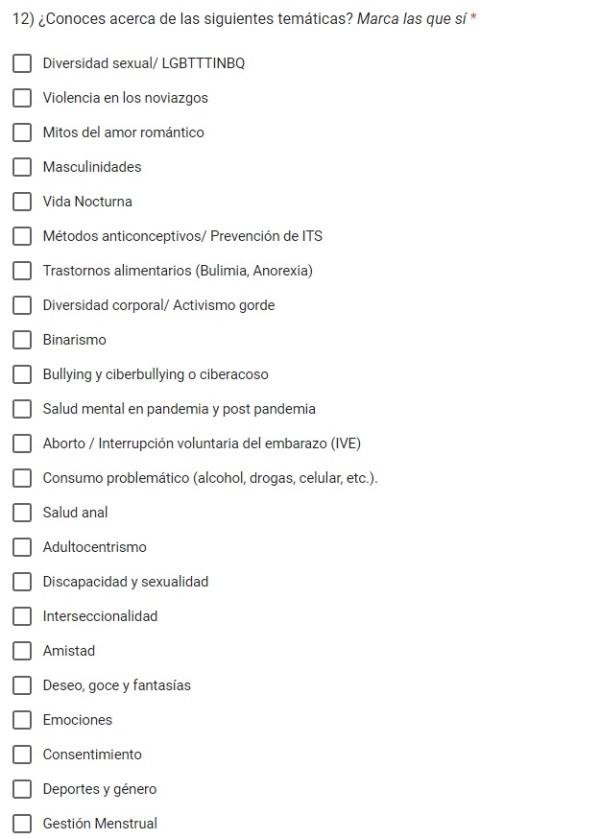 12) ¿Conoces acerca de las siguientes temáticas? Marca las que sí *

Diversidad sexual/ LGBTTTINBQ

Violencia en los noviazgos

Mitos del amor romántico

Masculinidades

Vida Nocturna

Métodos anticonceptivos/ Prevención de ITS

Trastornos alimentarios (Bulimia, Anorexia)

Diversidad corporal/ Activismo gorde

Binarismo

Bullying y ciberbullying o ciberacoso

Salud mental en pandemia y post pandemia

Aborto / Interrupción voluntaria del embarazo (IVE)

Consumo problemático (alcohol, drogas, celular, etc.).

Salud anal

Adultocentrismo

Discapacidad y sexualidad

Interseccionalidad

Amistad

Deseo, goce y fantasías

Emociones

Consentimiento

Deportes y género

Gestión Menstrual